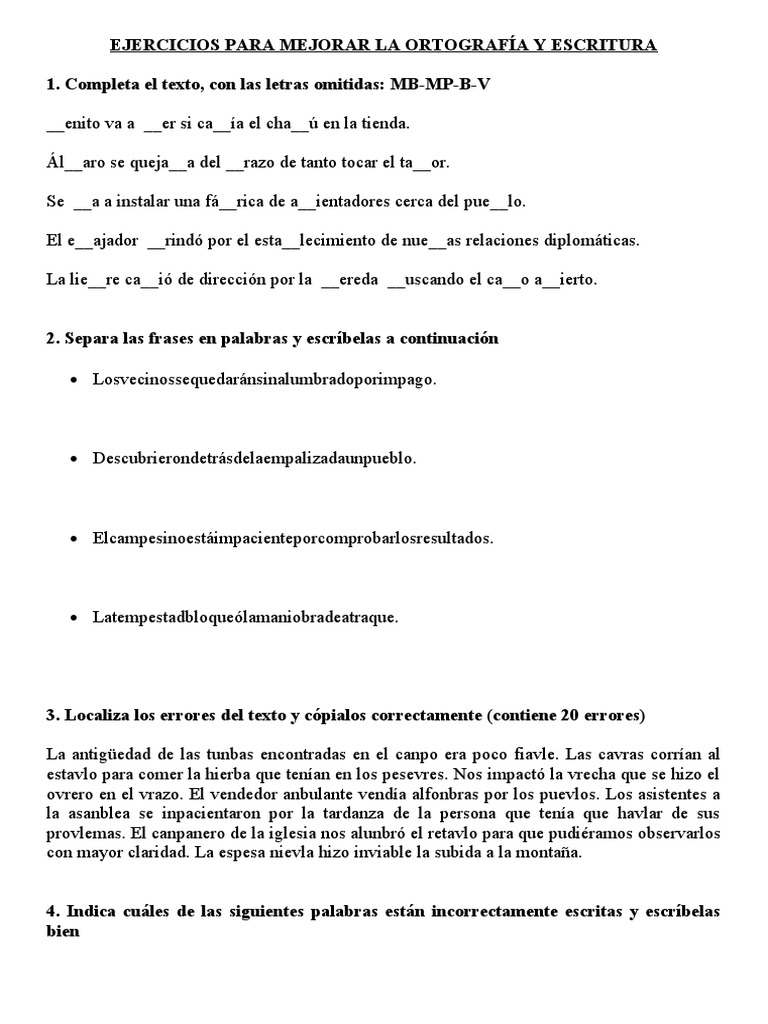 EJERCICIOS PARA MEJORAR LA ORTOGRAFÍA Y ESCRITURA

1. Completa el texto, con las letras omitidas: MB-MP-B-V

__enito va a __er si ca__ía el cha__ú en la tienda.

Ál__aro se queja__a del __razo de tanto tocar el ta__or.

Se __a a instalar una fá__rica de a__ientadores cerca del pue__lo.

El e__ajador __rindó por el esta__lecimiento de nue__as relaciones diplomáticas.

La lie__re ca__ió de dirección por la __ereda __uscando el ca__o a__ierto.

2. Separa las frases en palabras y escríbelas a continuación

• Losvecinossequedaránsinalumbradoporimpago.

• Descubrierondetrásdelaempalizadaunpueblo.

• Elcampesinoestáimpacienteporcomprobarlosresultados.

• Latempestadbloqueólamaniobradeatraque.

3. Localiza los errores del texto y cópialos correctamente (contiene 20 errores)

La antigüedad de las tunbas encontradas en el canpo era poco fiavle. Las cavras corrían al estavlo para comer la hierba que tenían en los pesevres. Nos impactó la vrecha que se hizo el ovrero en el vrazo. El vendedor anbulante vendía alfonbras por los puevlos. Los asistentes a la asanblea se inpacientaron por la tardanza de la persona que tenía que havlar de sus provlemas. El canpanero de la iglesia nos alunbró el retavlo para que pudiéramos observarlos con mayor claridad. La espesa nievla hizo inviable la subida a la montaña.

4. Indica cuáles de las siguientes palabras están incorrectamente escritas y escríbelas bien